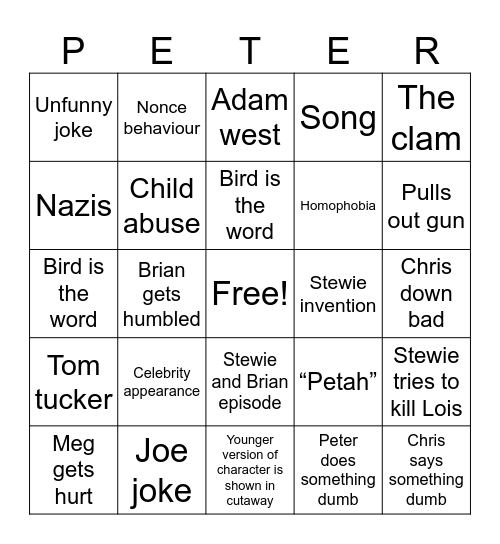 | P | E | T | E | R |
|---|---|---|---|---|
| Unfunny joke | Nonce behaviour | Adam west | Song | The clam |
| Nazis | Child abuse | Bird is the word | Homophobia | Pulls out gun |
| Bird is the word | Brian gets humbled | Free! | Stewie invention | Chris down bad |
| Tom tucker | Celebrity appearance | Stewie and Brian episode | “Petah” | Stewie tries to kill Lois |
| Meg gets hurt | Joe joke | Younger version of character is shown in cutaway | Peter does something dumb | Chris says something dumb |